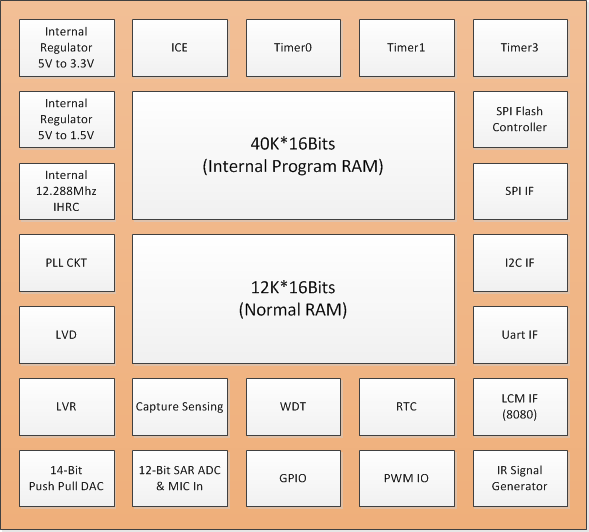 Internal Regulator 5V to 3.3V

ICE

Timer0

Timer1

Timer3

Internal Regulator 5V to 1.5V

40K*16Bits
(Internal Program RAM)

SPI Flash Controller

Internal 12.288Mhz IHRC

SPI IF

PLL CKT

12K*16Bits
(Normal RAM)

I2C IF

LVD

Uart IF

LVR

Capture Sensing

WDT

RTC

LCM IF (8080)

14-Bit Push Pull DAC

12-Bit SAR ADC & MIC In

GPIO

PWM IO

IR Signal Generator